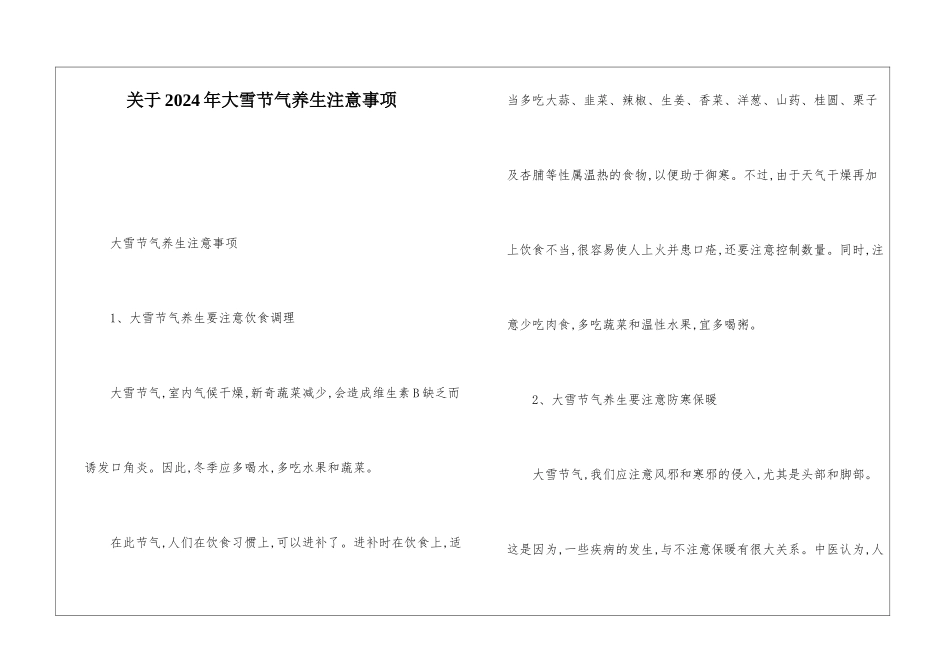 关于2024年大雪节气养生注意事项

大雪节气养生注意事项

1、大雪节气养生要注意饮食调理

大雪节气,室内气候干燥,新奇蔬菜减少,会造成维生素B缺乏而诱发口角炎。因此,冬季应多喝水,多吃水果和蔬菜。

在此节气,人们在饮食习惯上,可以进补了。进补时在饮食上,适当多吃大蒜、韭菜、辣椒、生姜、香菜、洋葱、山药、桂圆、栗子及杏脯等性属温热的食物,以便助于御寒。不过,由于天气干燥再加上饮食不当,很容易使人上火并患口疮,还要注意控制数量。同时,注意少吃肉食,多吃蔬菜和温性水果,宜多喝粥。

2、大雪节气养生要注意防寒保暖

大雪节气,我们应注意风邪和寒邪的侵入,尤其是头部和脚部。这是因为,一些疾病的发生,与不注意保暖有很大关系。中医认为,人